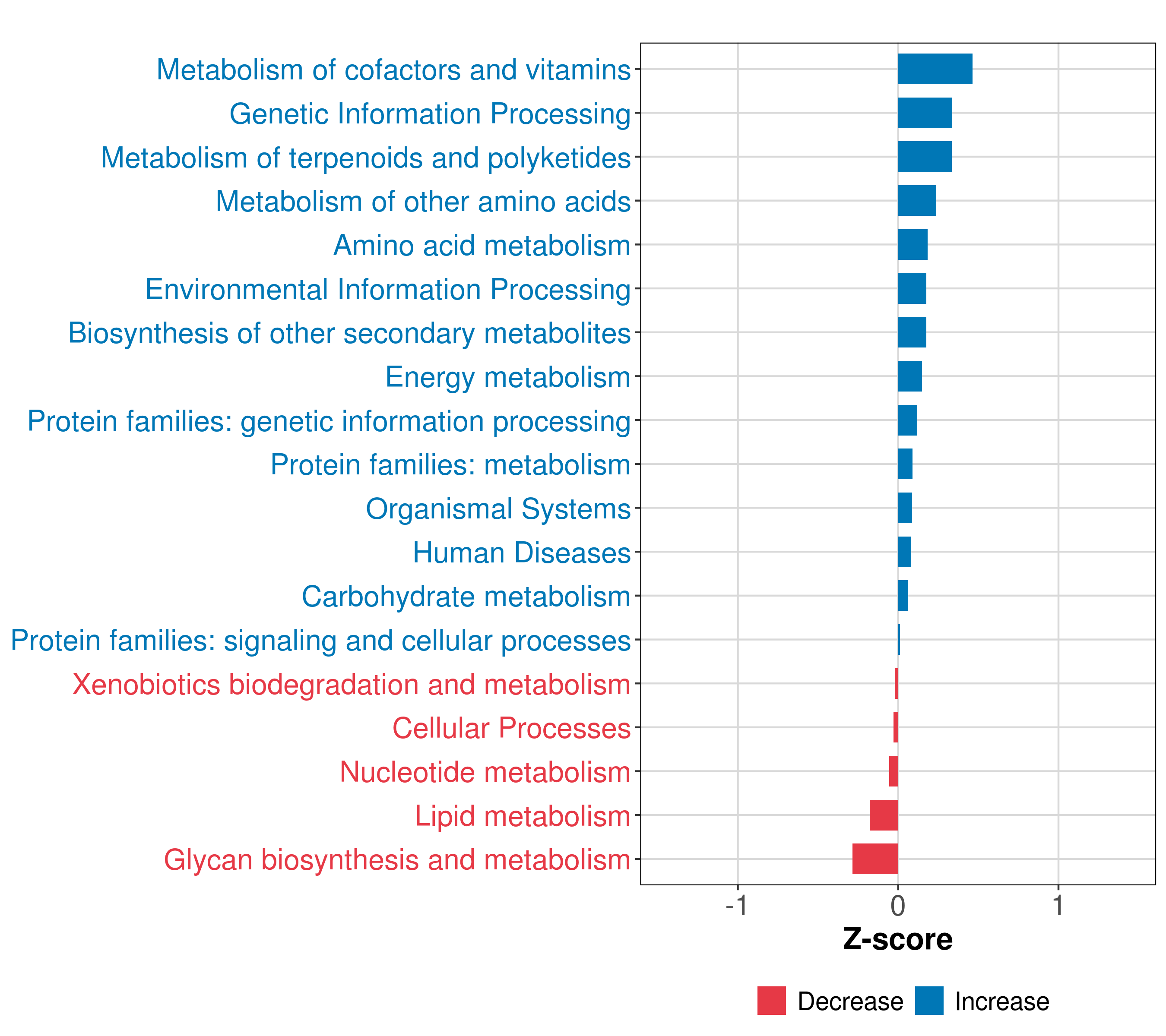 Metabolism of cofactors and vitamins
Genetic Information Processing
Metabolism of terpenoids and polyketides
Metabolism of other amino acids
Amino acid metabolism
Environmental Information Processing
Biosynthesis of other secondary metabolites
Energy metabolism
Protein families: genetic information processing
Protein families: metabolism
Organismal Systems
Human Diseases
Carbohydrate metabolism
Protein families: signaling and cellular processes
Xenobiotics biodegradation and metabolism
Cellular Processes
Nucleotide metabolism
Lipid metabolism
Glycan biosynthesis and metabolism

-1
0
1

Z-score

Decrease
Increase